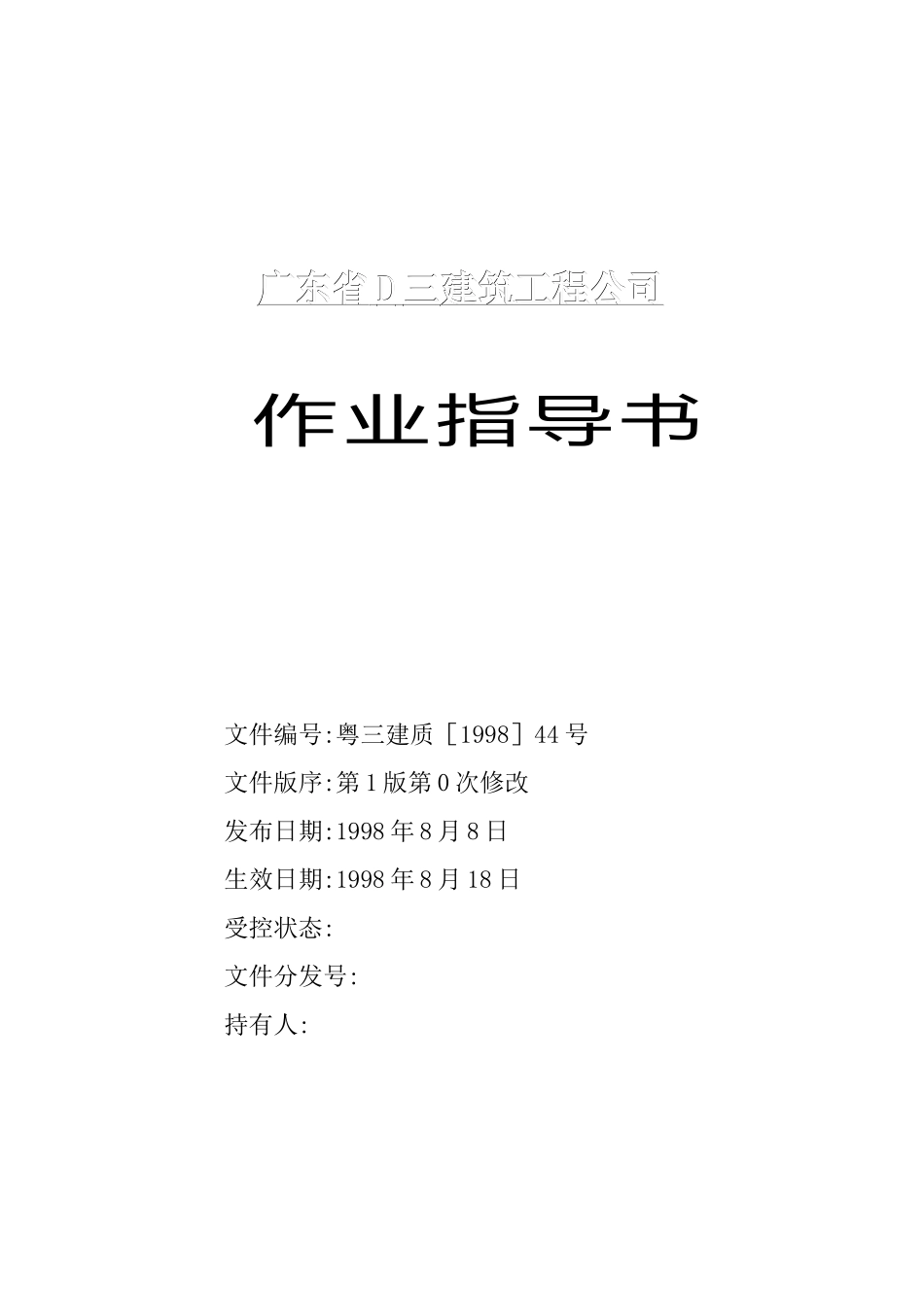 广东省D三建筑工程公司

作业指导书

文件编号:粤三建质［1998］44号

文件版序:第1版第0次修改

发布日期:1998年8月8日

生效日期:1998年8月18日

受控状态:

文件分发号:

持有人: